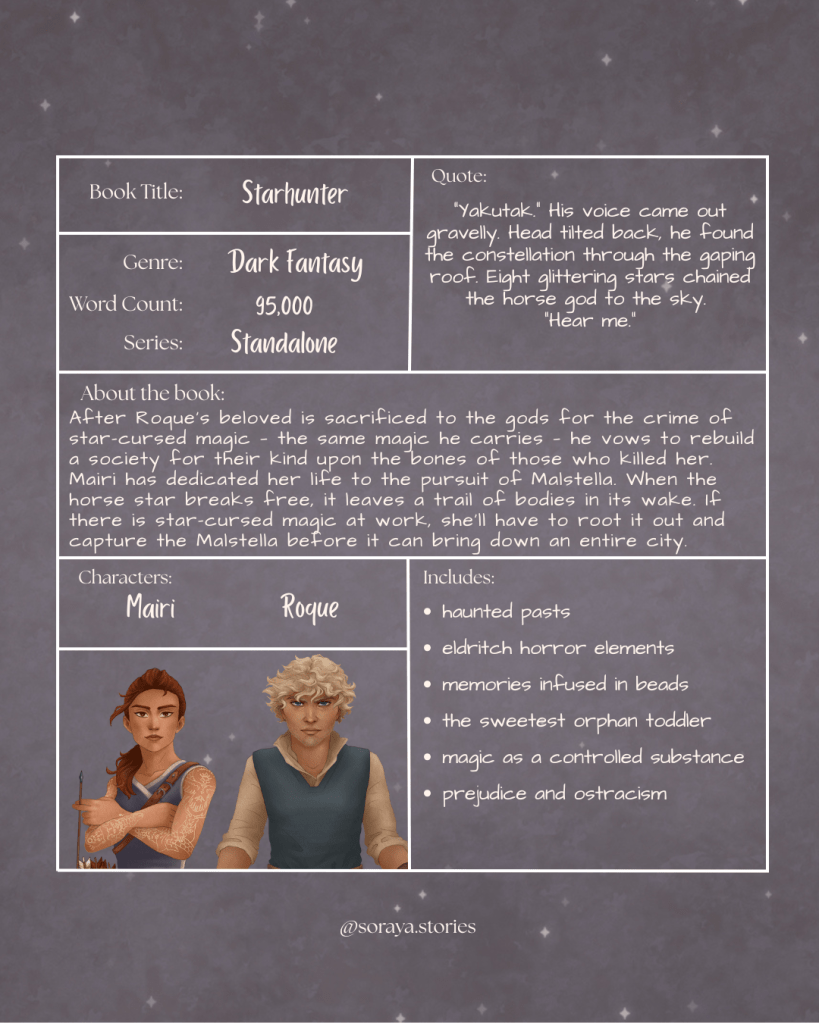 Book Title: Starhunter

Genre: Dark Fantasy
Word Count: 95,000
Series: Standalone

Quote:
"Yakutak." His voice came out gravelly. Head tilted back, he found the constellation through the gaping roof. Eight glittering stars chained the horse god to the sky.
"Hear me."

About the book:
After Roque's beloved is sacrificed to the gods for the crime of star-cursed magic - the same magic he carries - he vows to rebuild a society for their kind upon the bones of those who killed her. Mairi has dedicated her life to the pursuit of Malstella. When the horse star breaks free, it leaves a trail of bodies in its wake. If there is star-cursed magic at work, she'll have to root it out and capture the Malstella before it can bring down an entire city.

Characters:
Mairi Roque

Includes:
• haunted pasts
• eldritch horror elements
• memories infused in beads
• the sweetest orphan toddler
• magic as a controlled substance
• prejudice and ostracism

@soraya.stories